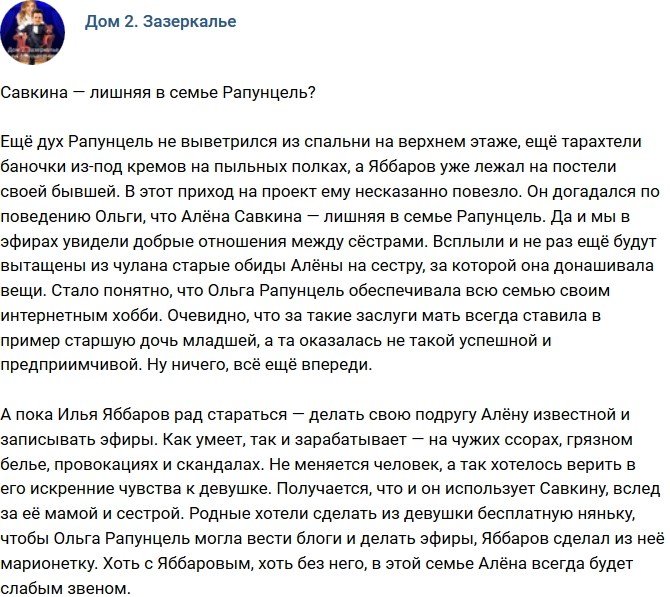 Дом 2. Зазеркалье

Савкина — лишняя в семье Рапунцель?

Ещё дух Рапунцель не выветрился из спальни на верхнем этаже, ещё тарахтели баночки из-под кремов на пыльных полках, а Яббаров уже лежал на постели своей бывшей. В этот приход на проект ему несказанно повезло. Он догадался по поведению Ольги, что Алёна Савкина — лишняя в семье Рапунцель. Да и мы в эфирах увидели добрые отношения между сёстрами. Всплыли и не раз ещё будут вытащены из чулана старые обиды Алёны на сестру, за которой она донашивала вещи. Стало понятно, что Ольга Рапунцель обеспечивала всю семью своим интернетным хобби. Очевидно, что за такие заслуги мать всегда ставила в пример старшую дочь младшей, а та оказалась не такой успешной и предприимчивой. Ну ничего, всё ещё впереди.

А пока Илья Яббаров рад стараться — делать свою подругу Алёну известной и записывать эфиры. Как умеет, так и зарабатывает — на чужих ссорах, грязном белье, провокациях и скандалах. Не меняется человек, а так хотелось верить в его искренние чувства к девушке. Получается, что и он использует Савкину, вслед за её мамой и сестрой. Родные хотели сделать из девушки бесплатную няньку, чтобы Ольга Рапунцель могла вести блоги и делать эфиры, Яббаров сделал из неё марионетку. Хоть с Яббаровым, хоть без него, в этой семье Алёна всегда будет слабым звеном.